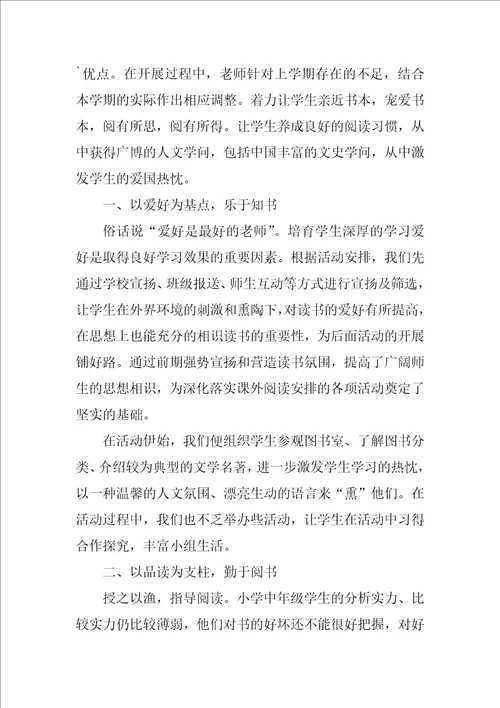 `优点。在开展过程中，老师针对上学期存在的不足，结合本学期的实际作出相应调整。着力让学生亲近书本，宠爱书本，阅有所思，阅有所得。让学生养成良好的阅读习惯，从中获得广博的人文学问，包括中国丰富的文史学问，从中激发学生的爱国热忱。

一、以爱好为基点，乐于知书

俗话说“爱好是最好的老师”。培育学生深厚的学习爱好是取得良好学习效果的重要因素。根据活动安排，我们先通过学校宣扬、班级报送、师生互动等方式进行宣扬及筛选，让学生在外界环境的刺激和熏陶下，对读书的爱好有所提高，在思想上也能充分的相识读书的重要性，为后面活动的开展铺好路。通过前期强势宣扬和营造读书氛围，提高了广阔师生的思想相识，为深化落实课外阅读安排的各项活动奠定了坚实的基础。

在活动伊始，我们便组织学生参观图书室、了解图书分类、介绍较为典型的文学名著，进一步激发学生学习的热忱，以一种温馨的人文氛围、漂亮生动的语言来“熏”他们。在活动过程中，我们也不乏举办些活动，让学生在活动中习得合作探究，丰富小组生活。

二、以品读为支柱，勤于阅书

授之以渔，指导阅读。小学中年级学生的分析实力、比较实力仍比较薄弱，他们对书的好坏还不能很好把握，对好